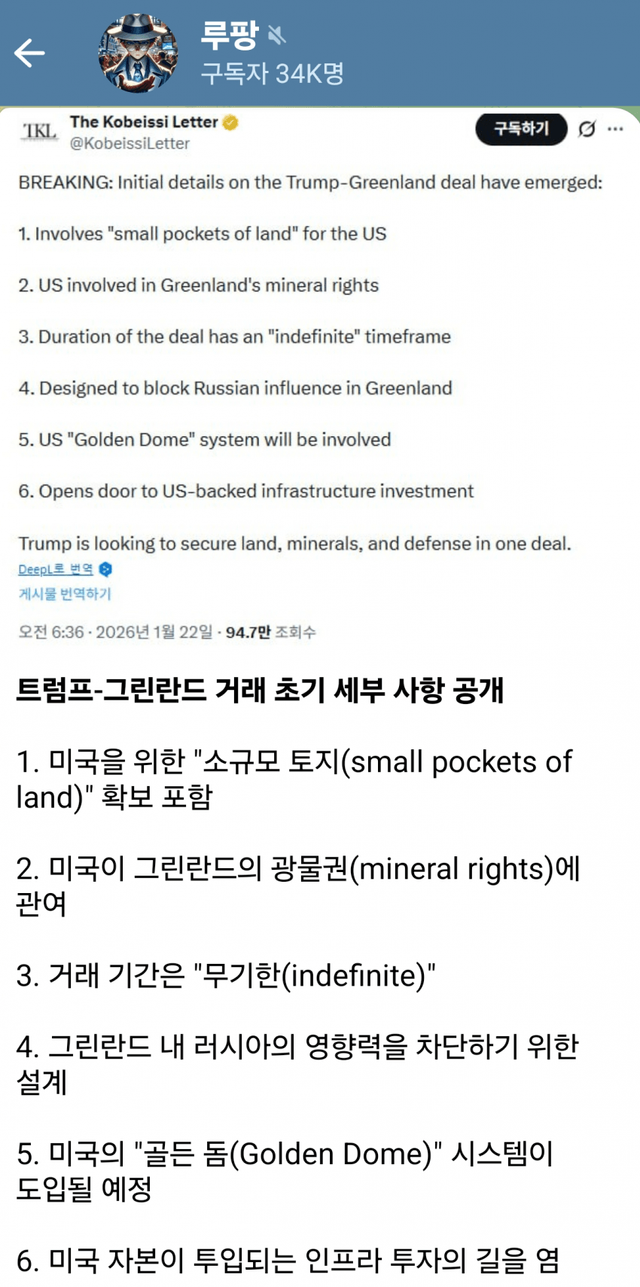 루팡
구독자 34K명

TKL The Kobeissi Letter
@KobeissiLetter
구독하기

BREAKING: Initial details on the Trump-Greenland deal have emerged:

1. Involves "small pockets of land" for the US

2. US involved in Greenland's mineral rights

3. Duration of the deal has an "indefinite" timeframe

4. Designed to block Russian influence in Greenland

5. US "Golden Dome" system will be involved

6. Opens door to US-backed infrastructure investment

Trump is looking to secure land, minerals, and defense in one deal.
DeepL로 번역
게시물 번역하기

오전 6:36 · 2026년 1월 22일 · 94.7만 조회수

트럼프-그린란드 거래 초기 세부 사항 공개

1. 미국을 위한 "소규모 토지(small pockets of land)" 확보 포함

2. 미국이 그린란드의 광물권(mineral rights)에 관여

3. 거래 기간은 "무기한(indefinite)"

4. 그린란드 내 러시아의 영향력을 차단하기 위한 설계

5. 미국의 "골든 돔(Golden Dome)" 시스템이 도입될 예정

6. 미국 자본이 투입되는 인프라 투자의 길을 염